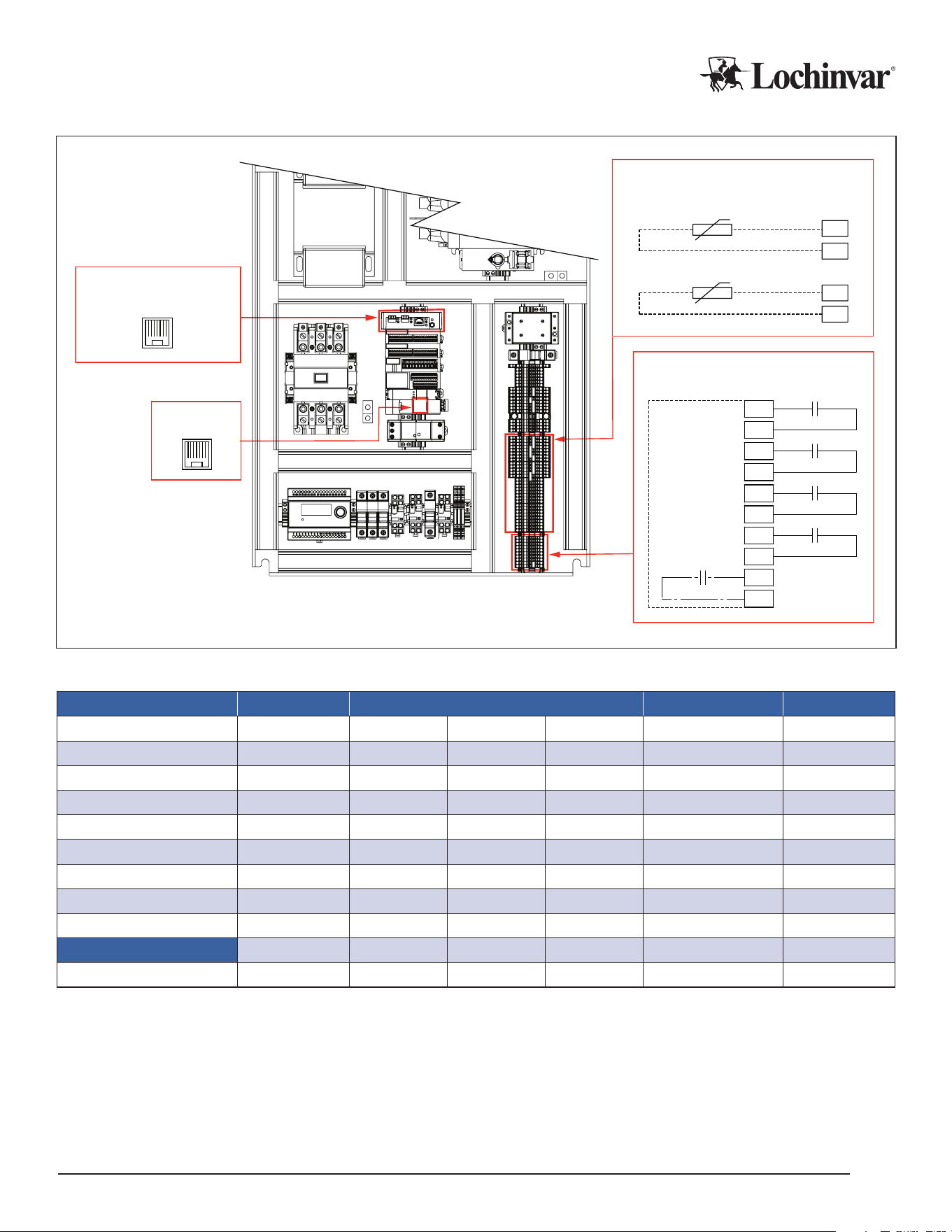 Lochinvar®